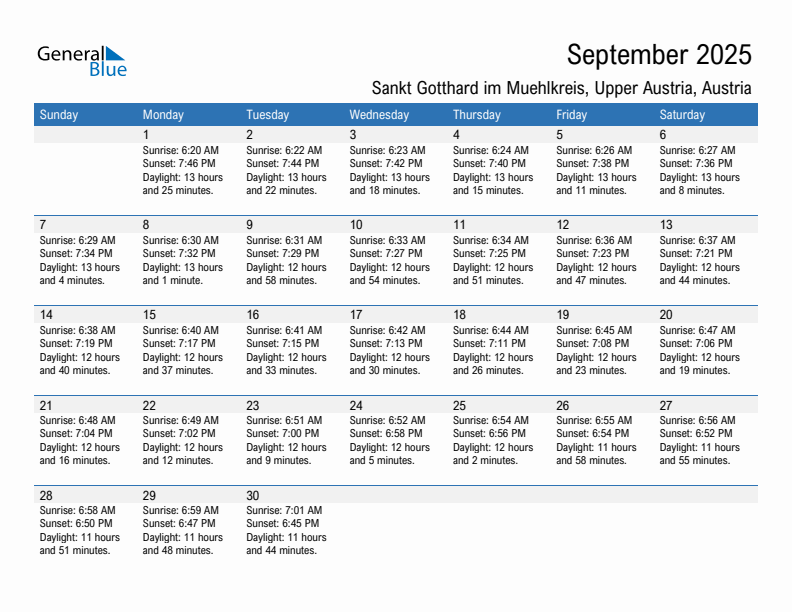 General Blue

September 2025

Sankt Gotthard im Muehlkreis, Upper Austria, Austria

| Sunday | Monday | Tuesday | Wednesday | Thursday | Friday | Saturday |
|---|---|---|---|---|---|---|
| | 1 Sunrise: 6:20 AM Sunset: 7:46 PM Daylight: 13 hours and 25 minutes. | 2 Sunrise: 6:22 AM Sunset: 7:44 PM Daylight: 13 hours and 22 minutes. | 3 Sunrise: 6:23 AM Sunset: 7:42 PM Daylight: 13 hours and 18 minutes. | 4 Sunrise: 6:24 AM Sunset: 7:40 PM Daylight: 13 hours and 15 minutes. | 5 Sunrise: 6:26 AM Sunset: 7:38 PM Daylight: 13 hours and 11 minutes. | 6 Sunrise: 6:27 AM Sunset: 7:36 PM Daylight: 13 hours and 8 minutes. |
| 7 Sunrise: 6:29 AM Sunset: 7:34 PM Daylight: 13 hours and 4 minutes. | 8 Sunrise: 6:30 AM Sunset: 7:32 PM Daylight: 13 hours and 1 minute. | 9 Sunrise: 6:31 AM Sunset: 7:29 PM Daylight: 12 hours and 58 minutes. | 10 Sunrise: 6:33 AM Sunset: 7:27 PM Daylight: 12 hours and 54 minutes. | 11 Sunrise: 6:34 AM Sunset: 7:25 PM Daylight: 12 hours and 51 minutes. | 12 Sunrise: 6:36 AM Sunset: 7:23 PM Daylight: 12 hours and 47 minutes. | 13 Sunrise: 6:37 AM Sunset: 7:21 PM Daylight: 12 hours and 44 minutes. |
| 14 Sunrise: 6:38 AM Sunset: 7:19 PM Daylight: 12 hours and 40 minutes. | 15 Sunrise: 6:40 AM Sunset: 7:17 PM Daylight: 12 hours and 37 minutes. | 16 Sunrise: 6:41 AM Sunset: 7:15 PM Daylight: 12 hours and 33 minutes. | 17 Sunrise: 6:42 AM Sunset: 7:13 PM Daylight: 12 hours and 30 minutes. | 18 Sunrise: 6:44 AM Sunset: 7:11 PM Daylight: 12 hours and 26 minutes. | 19 Sunrise: 6:45 AM Sunset: 7:08 PM Daylight: 12 hours and 23 minutes. | 20 Sunrise: 6:47 AM Sunset: 7:06 PM Daylight: 12 hours and 19 minutes. |
| 21 Sunrise: 6:48 AM Sunset: 7:04 PM Daylight: 12 hours and 16 minutes. | 22 Sunrise: 6:49 AM Sunset: 7:02 PM Daylight: 12 hours and 12 minutes. | 23 Sunrise: 6:51 AM Sunset: 7:00 PM Daylight: 12 hours and 9 minutes. | 24 Sunrise: 6:52 AM Sunset: 6:58 PM Daylight: 12 hours and 5 minutes. | 25 Sunrise: 6:54 AM Sunset: 6:56 PM Daylight: 12 hours and 2 minutes. | 26 Sunrise: 6:55 AM Sunset: 6:54 PM Daylight: 11 hours and 58 minutes. | 27 Sunrise: 6:56 AM Sunset: 6:52 PM Daylight: 11 hours and 55 minutes. |
| 28 Sunrise: 6:58 AM Sunset: 6:50 PM Daylight: 11 hours and 51 minutes. | 29 Sunrise: 6:59 AM Sunset: 6:47 PM Daylight: 11 hours and 48 minutes. | 30 Sunrise: 7:01 AM Sunset: 6:45 PM Daylight: 11 hours and 44 minutes. | | | | |